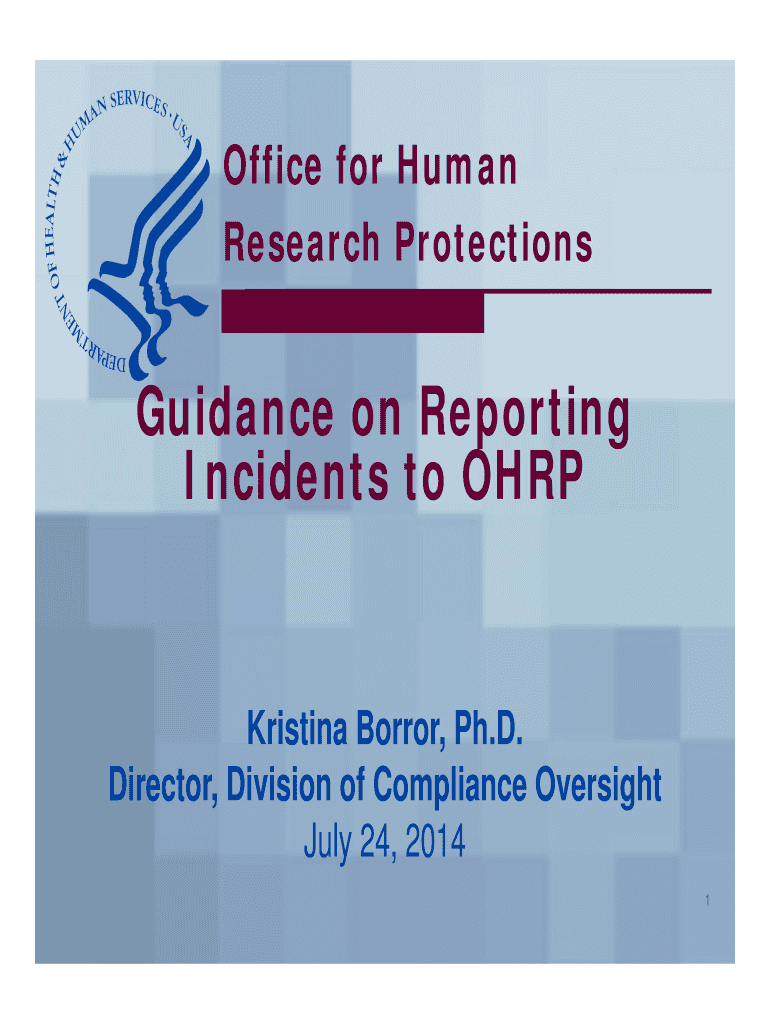 DEPARTMENT OF HEALTH & HUMAN SERVICES • USA

Office for Human
Research Protections

Guidance on Reporting
Incidents to OHRP

Kristina Borror, Ph.D.
Director, Division of Compliance Oversight
July 24, 2014

1